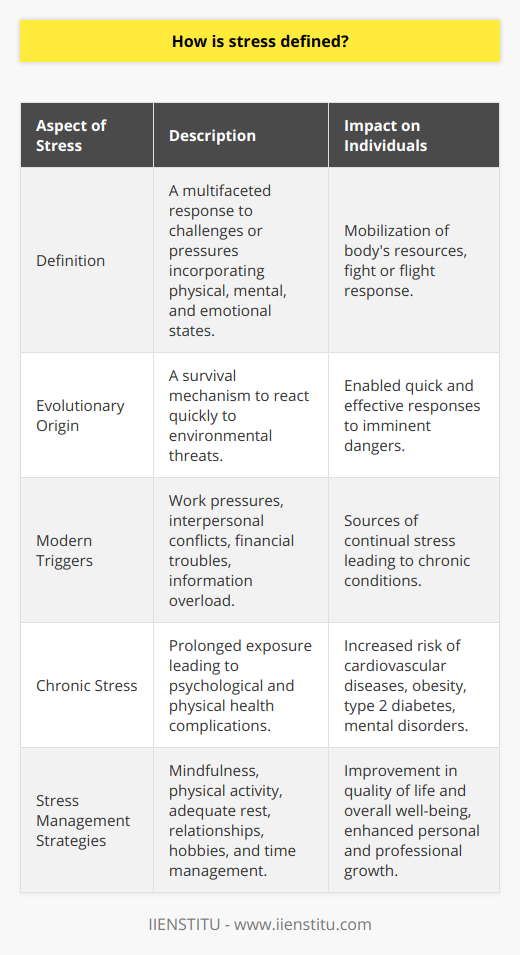 How is stress defined?

| Aspect of Stress | Description | Impact on Individuals |
|---|---|---|
| Definition | A multifaceted response to challenges or pressures incorporating physical, mental, and emotional states. | Mobilization of body's resources, fight or flight response. |
| Evolutionary Origin | A survival mechanism to react quickly to environmental threats. | Enabled quick and effective responses to imminent dangers. |
| Modern Triggers | Work pressures, interpersonal conflicts, financial troubles, information overload. | Sources of continual stress leading to chronic conditions. |
| Chronic Stress | Prolonged exposure leading to psychological and physical health complications. | Increased risk of cardiovascular diseases, obesity, type 2 diabetes, mental disorders. |
| Stress Management Strategies | Mindfulness, physical activity, adequate rest, relationships, hobbies, and time management. | Improvement in quality of life and overall well-being, enhanced personal and professional growth. |

IIENSTITU - www.iienstitu.com